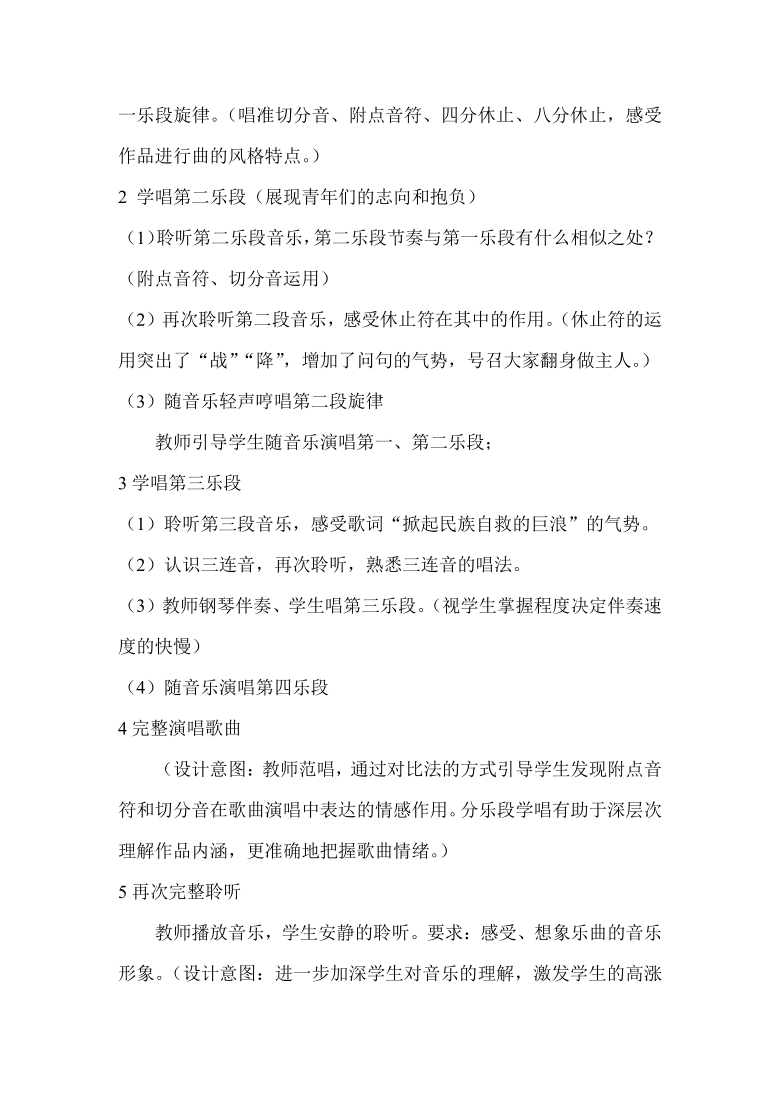 一乐段旋律。（唱准切分音、附点音符、四分休止、八分休止，感受作品进行曲的风格特点。）

2 学唱第二乐段（展现青年们的志向和抱负）

（1)聆听第二乐段音乐，第二乐段节奏与第一乐段有什么相似之处？（附点音符、切分音运用）

（2）再次聆听第二段音乐，感受休止符在其中的作用。（休止符的运用突出了“战”“降”，增加了问句的气势，号召大家翻身做主人。）

（3）随音乐轻声哼唱第二段旋律

教师引导学生随音乐演唱第一、第二乐段；

3 学唱第三乐段

（1）聆听第三段音乐，感受歌词“掀起民族自救的巨浪”的气势。

（2）认识三连音，再次聆听，熟悉三连音的唱法。

（3）教师钢琴伴奏、学生唱第三乐段。（视学生掌握程度决定伴奏速度的快慢）

（4）随音乐演唱第四乐段

4 完整演唱歌曲

（设计意图：教师范唱，通过对比法的方式引导学生发现附点音符和切分音在歌曲演唱中表达的情感作用。分乐段学唱有助于深层次理解作品内涵，更准确地把握歌曲情绪。）

5 再次完整聆听

教师播放音乐，学生安静的聆听。要求：感受、想象乐曲的音乐形象。（设计意图：进一步加深学生对音乐的理解，激发学生的高涨